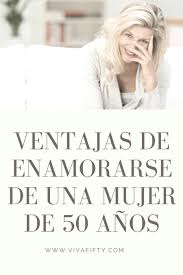 VENTAJAS DE ENAMORARSE DE UNA MUJER DE 50 AÑOS

WWW.VIVAFIFTY.COM